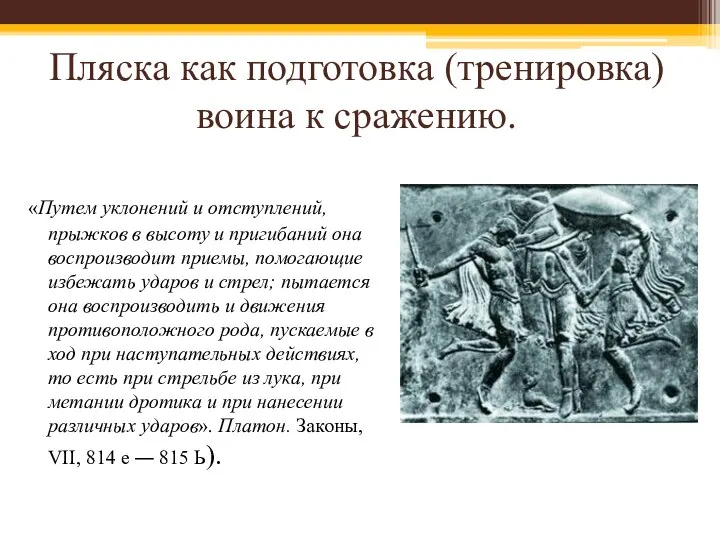 Пляска как подготовка (тренировка) воина к сражению.

«Путем уклонений и отступлений, прыжков в высоту и пригибаний она воспроизводит приемы, помогающие избежать ударов и стрел; пытается она воспроизводить и движения противоположного рода, пускаемые в ход при наступательных действиях, то есть при стрельбе из лука, при метании дротика и при нанесении различных ударов». Платон. Законы, VII, 814 е — 815 Ь).